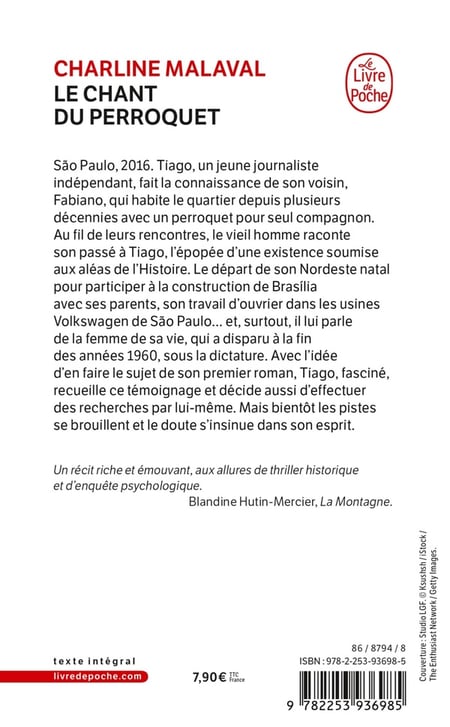 CHARLINE MALAVAL
LE CHANT DU PERROQUET

Le Livre de Poche

São Paulo, 2016. Tiago, un jeune journaliste indépendant, fait la connaissance de son voisin, Fabiano, qui habite le quartier depuis plusieurs décennies avec un perroquet pour seul compagnon. Au fil de leurs rencontres, le vieil homme raconte son passé à Tiago, l'épopée d'une existence soumise aux aléas de l'Histoire. Le départ de son Nordeste natal pour participer à la construction de Brasília avec ses parents, son travail d'ouvrier dans les usines Volkswagen de São Paulo… et, surtout, il lui parle de la femme de sa vie, qui a disparu à la fin des années 1960, sous la dictature. Avec l'idée d'en faire le sujet de son premier roman, Tiago, fasciné, recueille ce témoignage et décide aussi d'effectuer des recherches par lui-même. Mais bientôt les pistes se brouillent et le doute s'insinue dans son esprit.

Un récit riche et émouvant, aux allures de thriller historique et d'enquête psychologique.
Blandine Hutin-Mercier, La Montagne.

Couverture : Studio LGF. © Ksushsh / iStock / The Enthusiast Network / Getty Images.

texte intégral
livredepoche.com

7,90 € TTC France

86 / 8794 / 8
ISBN : 978-2-253-93698-5

9 782253 936985